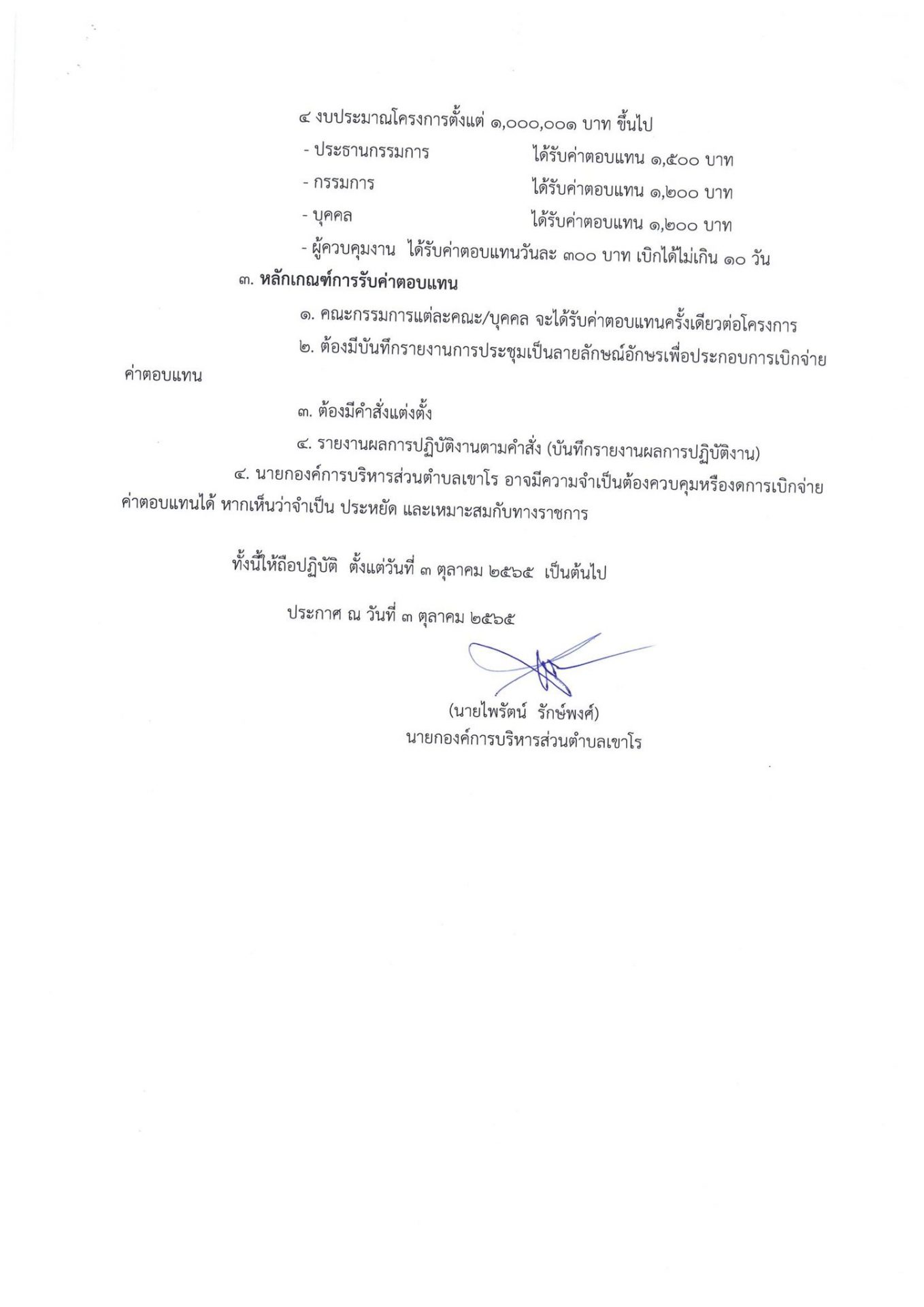 ๔ งบประมาณโครงการตั้งแต่ ๑,๐๐๐,๐๐๑ บาท ขึ้นไป

- ประธานกรรมการ ได้รับค่าตอบแทน ๑,๕๐๐ บาท

- กรรมการ ได้รับค่าตอบแทน ๑,๒๐๐ บาท

- บุคคล ได้รับค่าตอบแทน ๑,๒๐๐ บาท

- ผู้ควบคุมงาน ได้รับค่าตอบแทนวันละ ๓๐๐ บาท เบิกได้ไม่เกิน ๑๐ วัน

๓. หลักเกณฑ์การรับค่าตอบแทน

๑. คณะกรรมการแต่ละคณะ/บุคคล จะได้รับค่าตอบแทนครั้งเดียวต่อโครงการ

๒. ต้องมีบันทึกรายงานการประชุมเป็นลายลักษณ์อักษรเพื่อประกอบการเบิกจ่ายค่าตอบแทน

๓. ต้องมีคำสั่งแต่งตั้ง

๔. รายงานผลการปฏิบัติงานตามคำสั่ง (บันทึกรายงานผลการปฏิบัติงาน)

๔. นายกองค์การบริหารส่วนตำบลเขาโร อาจมีความจำเป็นต้องควบคุมหรืองดการเบิกจ่ายค่าตอบแทนได้ หากเห็นว่าจำเป็น ประหยัด และเหมาะสมกับทางราชการ

ทั้งนี้ให้ถือปฏิบัติ ตั้งแต่วันที่ ๓ ตุลาคม ๒๕๖๕ เป็นต้นไป

ประกาศ ณ วันที่ ๓ ตุลาคม ๒๕๖๕

(นายไพรัตน์ รักษ์พงศ์)
นายกองค์การบริหารส่วนตำบลเขาโร